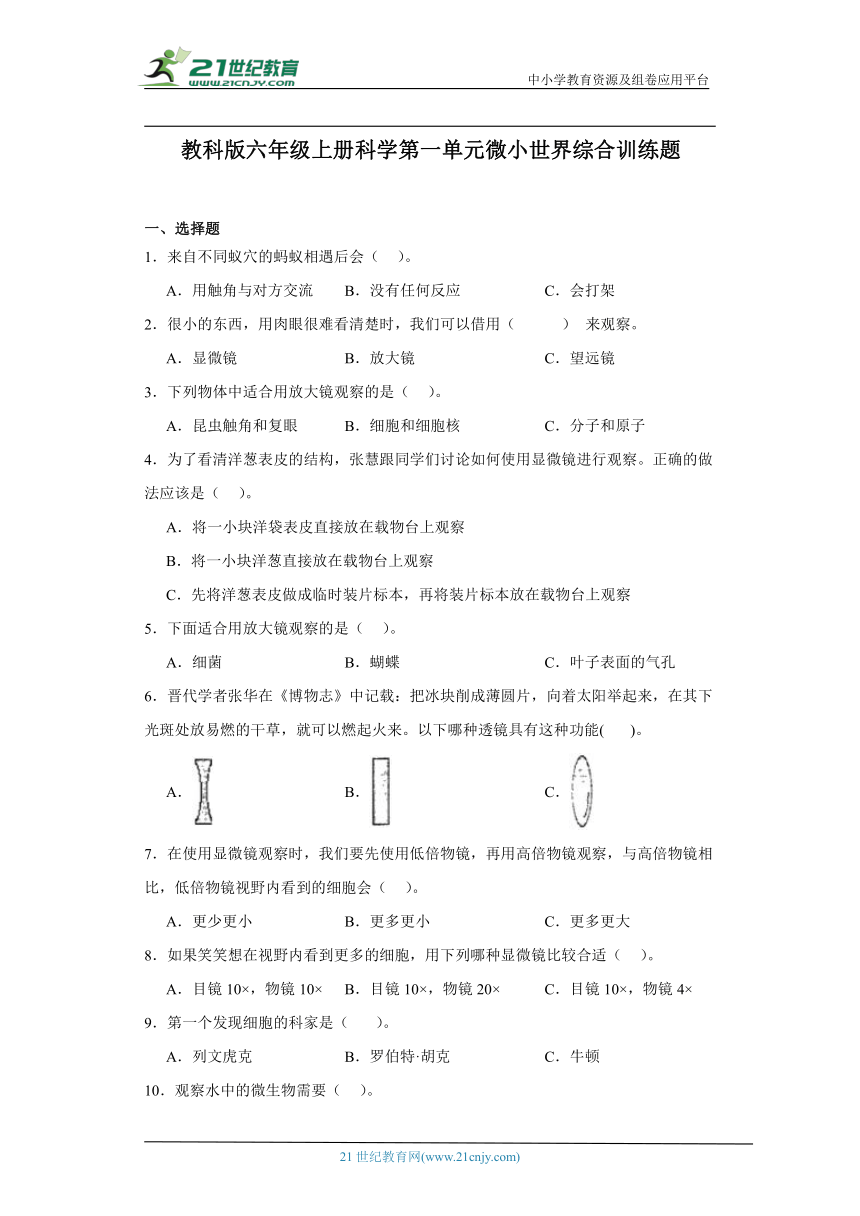 21世纪教育
www.21cnjy.com
中小学教育资源及组卷应用平台

教科版六年级上册科学第一单元微小世界综合训练题

一、选择题

1．来自不同蚁穴的蚂蚁相遇后会（ ）。

A．用触角与对方交流 B．没有任何反应 C．会打架

2．很小的东西，用肉眼很难看清楚时，我们可以借用（ ） 来观察。

A．显微镜 B．放大镜 C．望远镜

3．下列物体中适合用放大镜观察的是（ ）。

A．昆虫触角和复眼 B．细胞和细胞核 C．分子和原子

4．为了看清洋葱表皮的结构，张慧跟同学们讨论如何使用显微镜进行观察。正确的做法应该是（ ）。

A．将一小块洋袋表皮直接放在载物台上观察

B．将一小块洋葱直接放在载物台上观察

C．先将洋葱表皮做成临时装片标本，再将装片标本放在载物台上观察

5．下面适合用放大镜观察的是（ ）。

A．细菌 B．蝴蝶 C．叶子表面的气孔

6．晋代学者张华在《博物志》中记载：把冰块削成薄圆片，向着太阳举起来，在其下光斑处放易燃的干草，就可以燃起火来。以下哪种透镜具有这种功能( )。

A． B． C．

7．在使用显微镜观察时，我们要先使用低倍物镜，再用高倍物镜观察，与高倍物镜相比，低倍物镜视野内看到的细胞会（ ）。

A．更少更小 B．更多更小 C．更多更大

8．如果笑笑想在视野内看到更多的细胞，用下列哪种显微镜比较合适（ ）。

A．目镜 10×，物镜 10× B．目镜 10×，物镜 20× C．目镜 10×，物镜 4×

9．第一个发现细胞的科家是（ ）。

A．列文虎克 B．罗伯特·胡克 C．牛顿

10．观察水中的微生物需要（ ）。

21 世纪教育网(www.21cnjy.com)